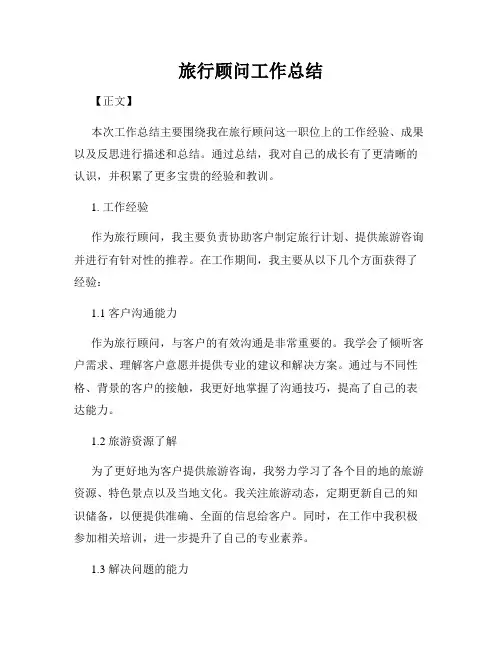 旅行顾问工作总结

【正文】

本次工作总结主要围绕我在旅行顾问这一职位上的工作经验、成果以及反思进行描述和总结。通过总结，我对自己的成长有了更清晰的认识，并积累了更多宝贵的经验和教训。

1. 工作经验

作为旅行顾问，我主要负责协助客户制定旅行计划、提供旅游咨询并进行有针对性的推荐。在工作期间，我主要从以下几个方面获得了经验：

1.1 客户沟通能力

作为旅行顾问，与客户的有效沟通是非常重要的。我学会了倾听客户需求、理解客户意愿并提供专业的建议和解决方案。通过与不同性格、背景的客户的接触，我更好地掌握了沟通技巧，提高了自己的表达能力。

1.2 旅游资源了解

为了更好地为客户提供旅游咨询，我努力学习了各个目的地的旅游资源、特色景点以及当地文化。我关注旅游动态，定期更新自己的知识储备，以便提供准确、全面的信息给客户。同时，在工作中我积极参加相关培训，进一步提升了自己的专业素养。

1.3 解决问题的能力